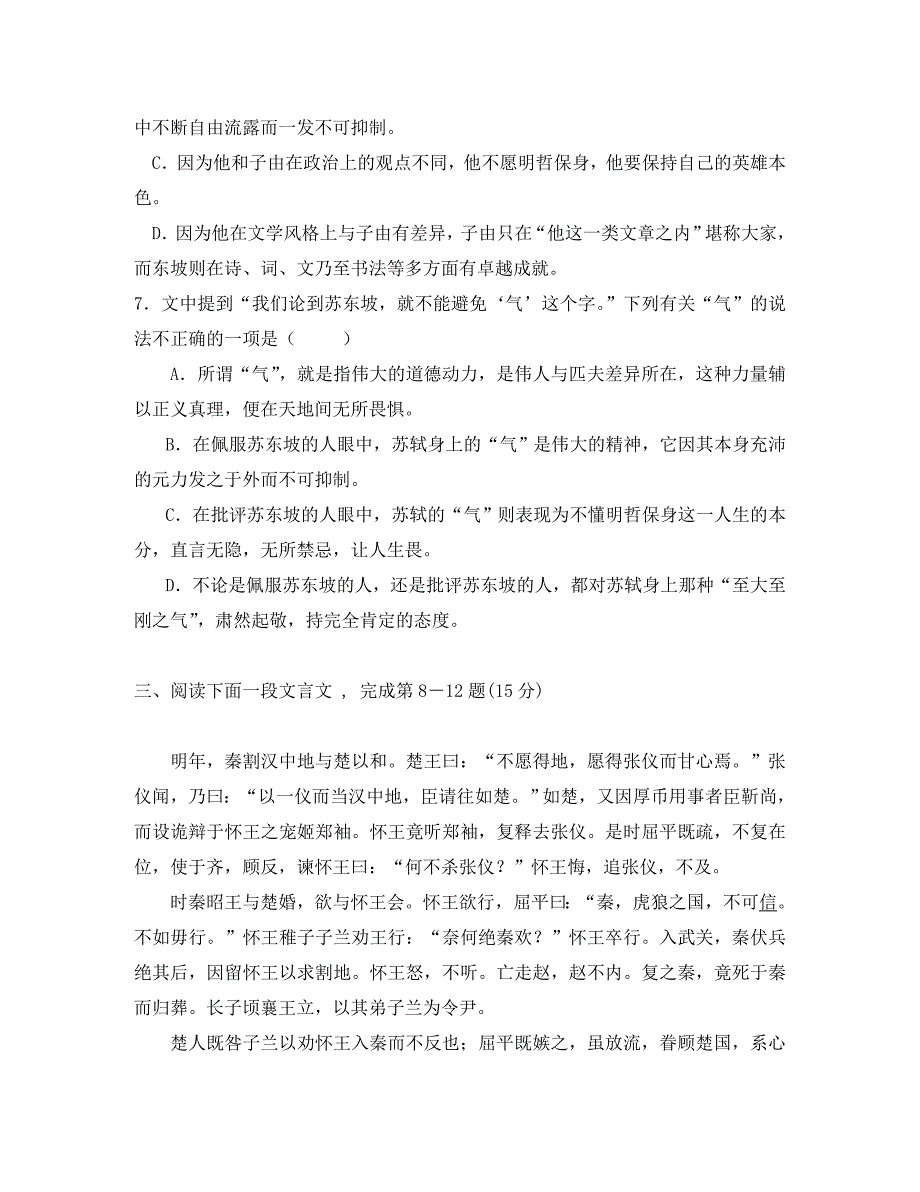 中不断自由流露而一发不可抑制。

C．因为他和子由在政治上的观点不同，他不愿明哲保身，他要保持自己的英雄本色。

D．因为他在文学风格上与子由有差异，子由只在“他这一类文章之内”堪称大家，而东坡则在诗、词、文乃至书法等多方面有卓越成就。

7．文中提到“我们论到苏东坡，就不能避免‘气’这个字。”下列有关“气”的说法不正确的一项是（　　）

A．所谓“气”，就是指伟大的道德动力，是伟人与匹夫差异所在，这种力量辅以正义真理，便在天地间无所畏惧。

B．在佩服苏东坡的人眼中，苏轼身上的“气”是伟大的精神，它因其本身充沛的元力发之于外而不可抑制。

C．在批评苏东坡的人眼中，苏轼的“气”则表现为不懂明哲保身这一人生的本分，直言无隐，无所禁忌，让人生畏。

D．不论是佩服苏东坡的人，还是批评苏东坡的人，都对苏轼身上那种“至大至刚之气”，肃然起敬，持完全肯定的态度。

三、阅读下面一段文言文 ，完成第 8－12 题(15 分)

明年，秦割汉中地与楚以和。楚王曰：“不愿得地，愿得张仪而甘心焉。”张仪闻，乃曰：“以一仪而当汉中地，臣请往如楚。”如楚，又因厚币用事者臣靳尚，而设诡辩于怀王之宠姬郑袖。怀王竟听郑袖，复释去张仪。是时屈平既疏，不复在位，使于齐，顾反，谏怀王曰：“何不杀张仪？”怀王悔，追张仪，不及。

时秦昭王与楚婚，欲与怀王会。怀王欲行，屈平曰：“秦，虎狼之国，不可信。不如毋行。”怀王稚子子兰劝王行：“奈何绝秦欢？”怀王卒行。入武关，秦伏兵绝其后，因留怀王以求割地。怀王怒，不听。亡走赵，赵不内。复之秦，竟死于秦而归葬。长子顷襄王立，以其弟子兰为令尹。

楚人既咎子兰以劝怀王入秦而不反也；屈平既嫉之，虽放流，眷顾楚国，系心